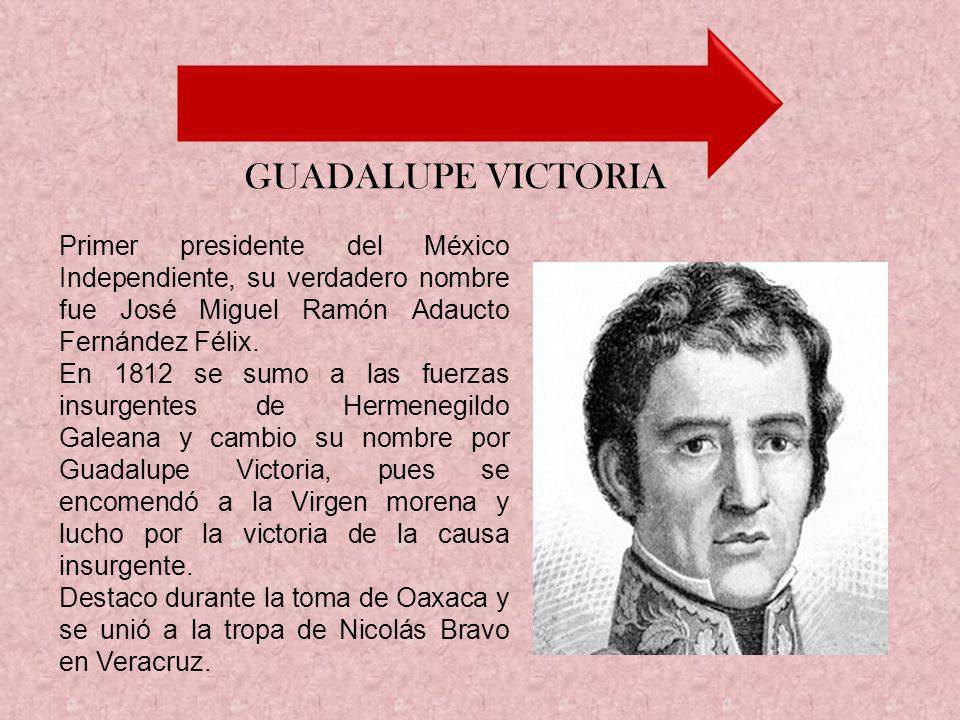 GUADALUPE VICTORIA

Primer presidente del México Independiente, su verdadero nombre fue José Miguel Ramón Adaucto Fernández Félix.

En 1812 se sumo a las fuerzas insurgentes de Hermenegildo Galeana y cambio su nombre por Guadalupe Victoria, pues se encomendó a la Virgen morena y lucho por la victoria de la causa insurgente.

Destaco durante la toma de Oaxaca y se unió a la tropa de Nicolás Bravo en Veracruz.